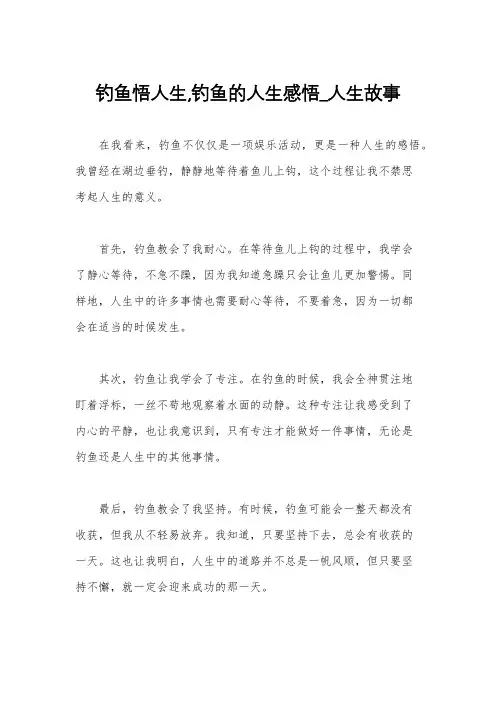 钓鱼悟人生,钓鱼的人生感悟_人生故事

在我看来，钓鱼不仅仅是一项娱乐活动，更是一种人生的感悟。我曾经在湖边垂钓，静静地等待着鱼儿上钩，这个过程让我不禁思考起人生的意义。

首先，钓鱼教会了我耐心。在等待鱼儿上钩的过程中，我学会了静心等待，不急不躁，因为我知道急躁只会让鱼儿更加警惕。同样地，人生中的许多事情也需要耐心等待，不要着急，因为一切都会在适当的时候发生。

其次，钓鱼让我学会了专注。在钓鱼的时候，我会全神贯注地盯着浮标，一丝不苟地观察着水面的动静。这种专注让我感受到了内心的平静，也让我意识到，只有专注才能做好一件事情，无论是钓鱼还是人生中的其他事情。

最后，钓鱼教会了我坚持。有时候，钓鱼可能会一整天都没有收获，但我从不轻易放弃。我知道，只要坚持下去，总会有收获的一天。这也让我明白，人生中的道路并不总是一帆风顺，但只要坚持不懈，就一定会迎来成功的那一天。